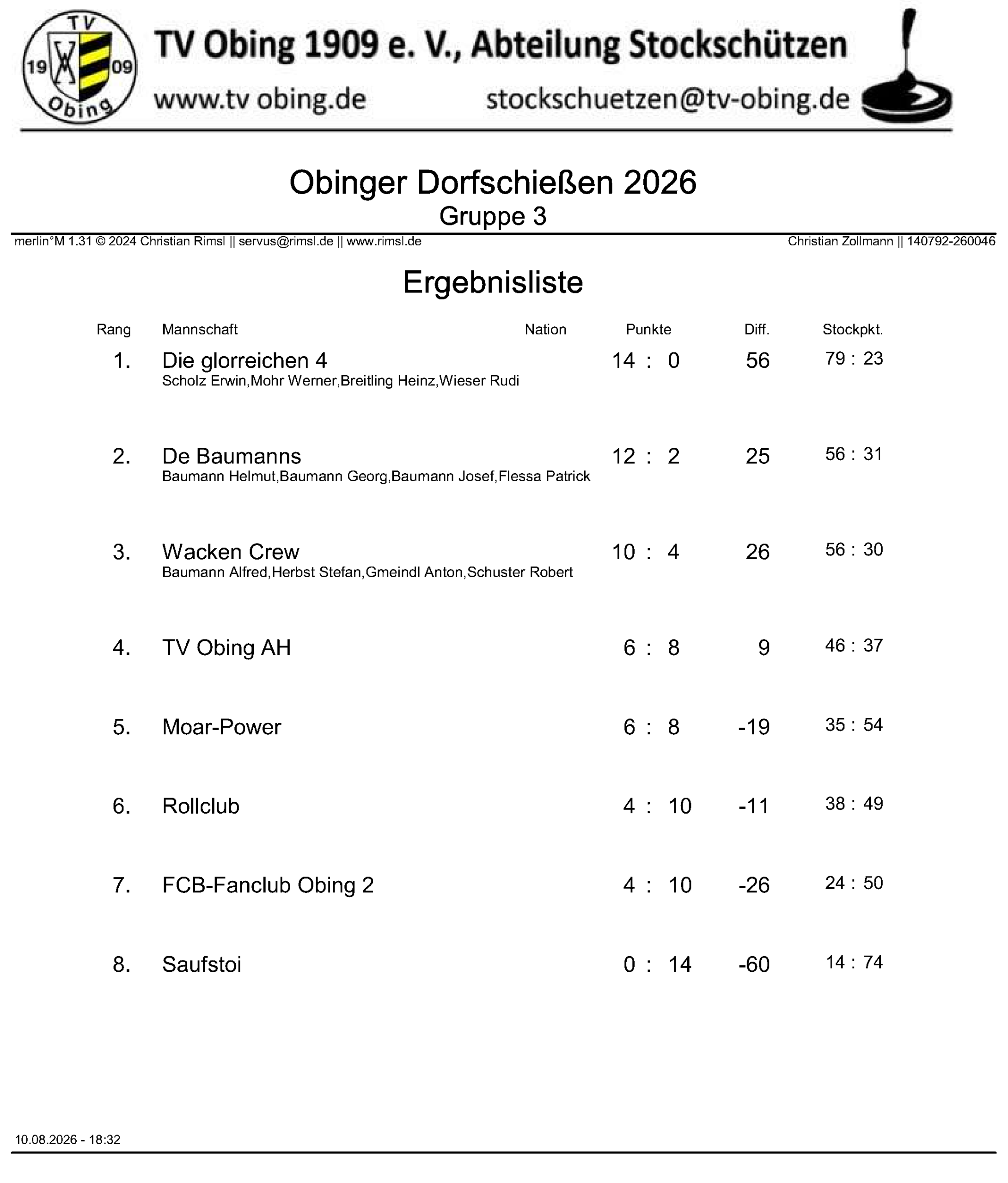 TV 19 09 Obing

TV Obing 1909 e. V., Abteilung Stockschützen

www.tv obing.de stockschuetzen@tv-obing.de

Obinger Dorfschießen 2026
Gruppe 3

merlin°M 1.31 © 2024 Christian Rimsl || servus@rimsl.de || www.rimsl.de Christian Zollmann || 140792-260046

Ergebnisliste

| Rang | Mannschaft | Nation | Punkte | Diff. | Stockpkt. |
|---|---|---|---|---|---|
| 1. | Die glorreichen 4<br>Scholz Erwin,Mohr Werner,Breitling Heinz,Wieser Rudi | | 14 : 0 | 56 | 79 : 23 |
| 2. | De Baumanns<br>Baumann Helmut,Baumann Georg,Baumann Josef,Flessa Patrick | | 12 : 2 | 25 | 56 : 31 |
| 3. | Wacken Crew<br>Baumann Alfred,Herbst Stefan,Gmeindl Anton,Schuster Robert | | 10 : 4 | 26 | 56 : 30 |
| 4. | TV Obing AH | | 6 : 8 | 9 | 46 : 37 |
| 5. | Moar-Power | | 6 : 8 | -19 | 35 : 54 |
| 6. | Rollclub | | 4 : 10 | -11 | 38 : 49 |
| 7. | FCB-Fanclub Obing 2 | | 4 : 10 | -26 | 24 : 50 |
| 8. | Saufstoi | | 0 : 14 | -60 | 14 : 74 |

10.08.2026 - 18:32